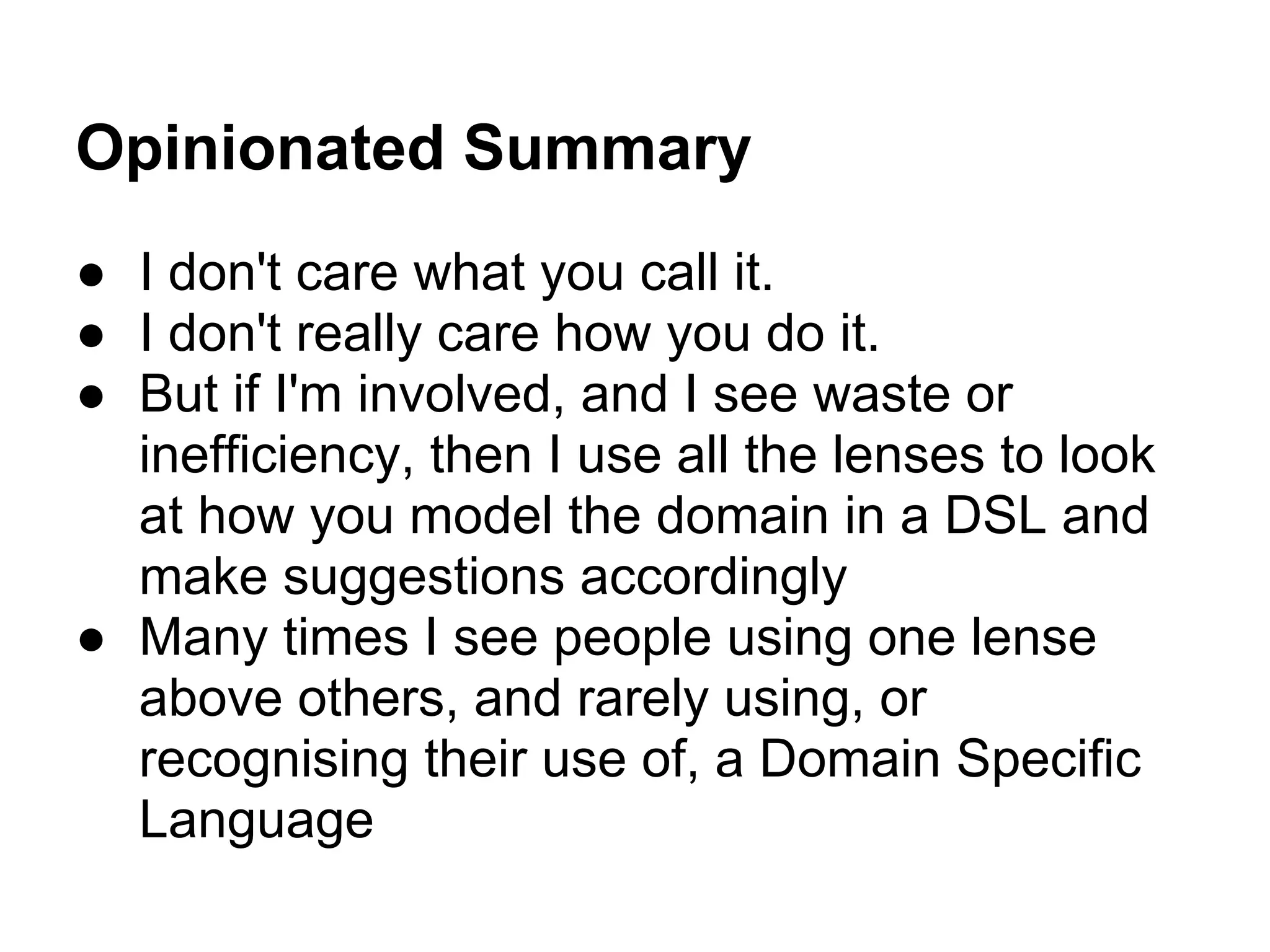 Opinionated Summary

• I don't care what you call it.
• I don't really care how you do it.
• But if I'm involved, and I see waste or inefficiency, then I use all the lenses to look at how you model the domain in a DSL and make suggestions accordingly
• Many times I see people using one lense above others, and rarely using, or recognising their use of, a Domain Specific Language